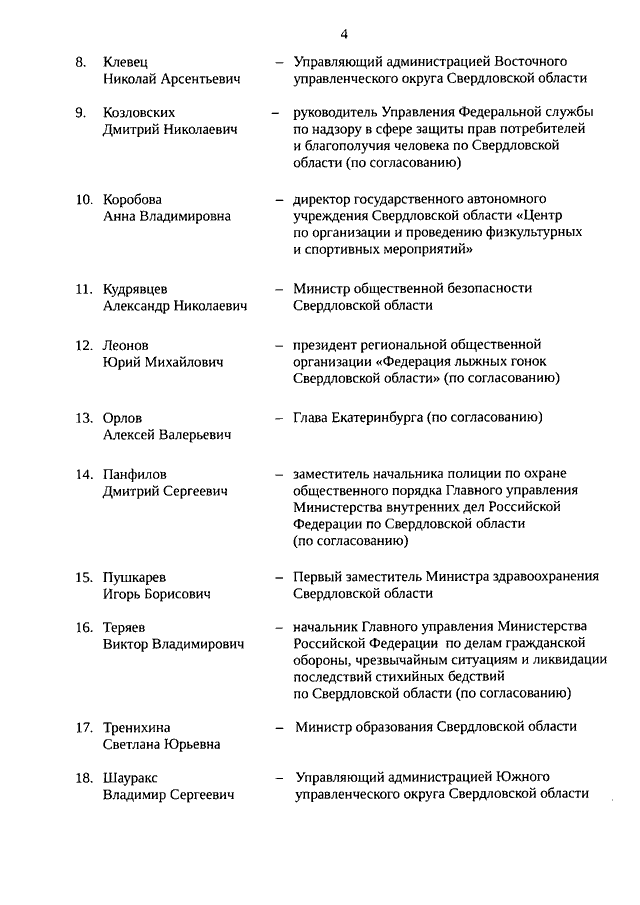 4

8. Клевец Николай Арсентьевич – Управляющий администрацией Восточного управленческого округа Свердловской области

9. Козловских Дмитрий Николаевич – руководитель Управления Федеральной службы по надзору в сфере защиты прав потребителей и благополучия человека по Свердловской области (по согласованию)

10. Коробова Анна Владимировна – директор государственного автономного учреждения Свердловской области «Центр по организации и проведению физкультурных и спортивных мероприятий»

11. Кудрявцев Александр Николаевич – Министр общественной безопасности Свердловской области

12. Леонов Юрий Михайлович – президент региональной общественной организации «Федерация лыжных гонок Свердловской области» (по согласованию)

13. Орлов Алексей Валерьевич – Глава Екатеринбурга (по согласованию)

14. Панфилов Дмитрий Сергеевич – заместитель начальника полиции по охране общественного порядка Главного управления Министерства внутренних дел Российской Федерации по Свердловской области (по согласованию)

15. Пушкарев Игорь Борисович – Первый заместитель Министра здравоохранения Свердловской области

16. Теряев Виктор Владимирович – начальник Главного управления Министерства Российской Федерации по делам гражданской обороны, чрезвычайным ситуациям и ликвидации последствий стихийных бедствий по Свердловской области (по согласованию)

17. Тренихина Светлана Юрьевна – Министр образования Свердловской области

18. Шауракс Владимир Сергеевич – Управляющий администрацией Южного управленческого округа Свердловской области